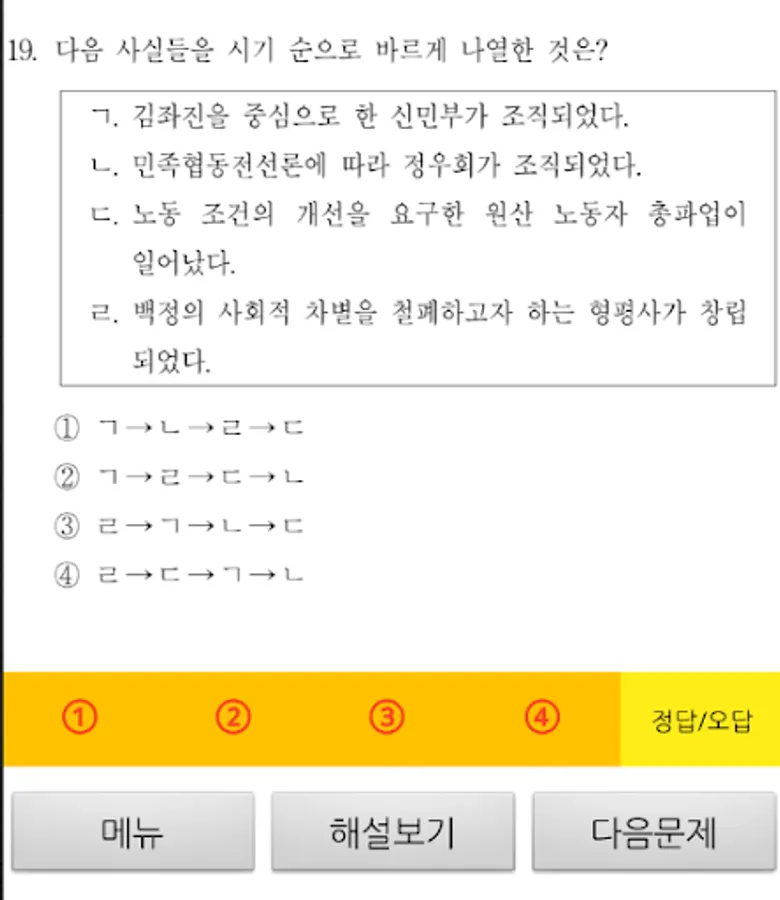 19. 다음 사실들을 시기 순으로 바르게 나열한 것은?

ㄱ. 김좌진을 중심으로 한 신민부가 조직되었다.
ㄴ. 민족협동전선론에 따라 정우회가 조직되었다.
ㄷ. 노동 조건의 개선을 요구한 원산 노동자 총파업이 일어났다.
ㄹ. 백정의 사회적 차별을 철폐하고자 하는 형평사가 창립되었다.

① ㄱ → ㄴ → ㄹ → ㄷ
② ㄱ → ㄹ → ㄷ → ㄴ
③ ㄹ → ㄱ → ㄴ → ㄷ
④ ㄹ → ㄷ → ㄱ → ㄴ

① ② ③ ④ 정답/오답

메뉴 해설보기 다음문제